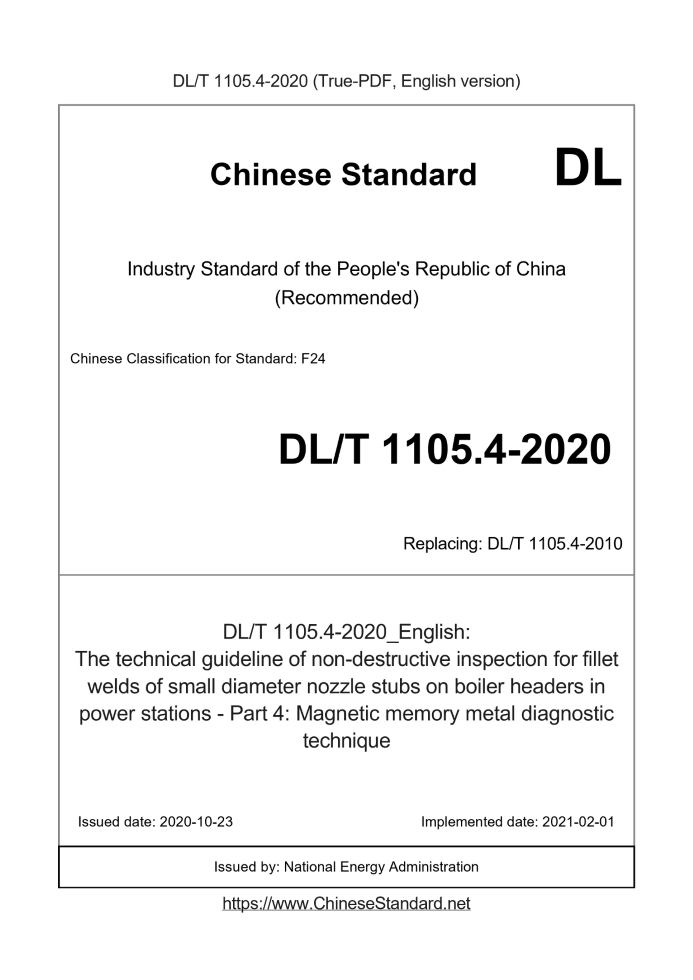 DL/T 1105.4-2020 (True-PDF, English version)

Chinese Standard DL

Industry Standard of the People's Republic of China (Recommended)

Chinese Classification for Standard: F24

DL/T 1105.4-2020

Replacing: DL/T 1105.4-2010

DL/T 1105.4-2020_English: The technical guideline of non-destructive inspection for fillet welds of small diameter nozzle stubs on boiler headers in power stations - Part 4: Magnetic memory metal diagnostic technique

Issued date: 2020-10-23

Implemented date: 2021-02-01

Issued by: National Energy Administration

https://www.ChineseStandard.net